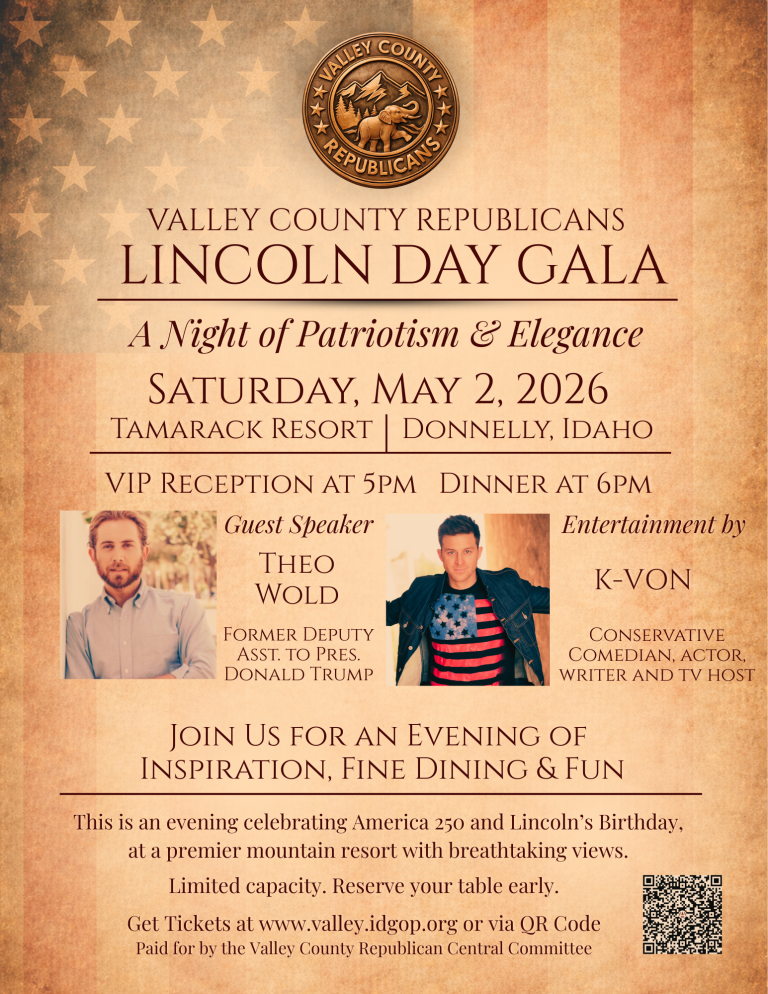 VALLEY COUNTY
REPUBLICANS

VALLEY COUNTY REPUBLICANS
LINCOLN DAY GALA

A Night of Patriotism & Elegance

SATURDAY, MAY 2, 2026
TAMARACK RESORT | DONNELLY, IDAHO

VIP RECEPTION AT 5PM DINNER AT 6PM

Guest Speaker
THEO WOLD
FORMER DEPUTY ASST. TO PRES. DONALD TRUMP

Entertainment by
K-VON
CONSERVATIVE COMEDIAN, ACTOR, WRITER AND TV HOST

JOIN US FOR AN EVENING OF
INSPIRATION, FINE DINING & FUN

This is an evening celebrating America 250 and Lincoln's Birthday, at a premier mountain resort with breathtaking views.

Limited capacity. Reserve your table early.

Get Tickets at www.valley.idgop.org or via QR Code
Paid for by the Valley County Republican Central Committee